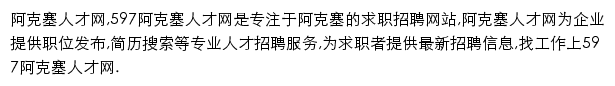 阿克塞人才网,597阿克塞人才网是专注于阿克塞的求职招聘网站,阿克塞人才网为企业提供职位发布,简历搜索等专业人才招聘服务,为求职者提供最新招聘信息,找工作上597阿克塞人才网.